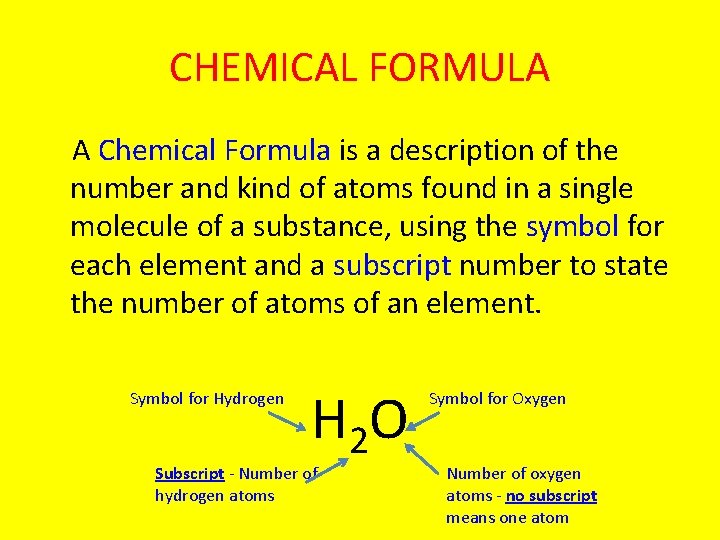 CHEMICAL FORMULA

A Chemical Formula is a description of the number and kind of atoms found in a single molecule of a substance, using the symbol for each element and a subscript number to state the number of atoms of an element.

Symbol for Hydrogen

$H_2O$

Symbol for Oxygen

Subscript - Number of hydrogen atoms

Number of oxygen atoms - no subscript means one atom